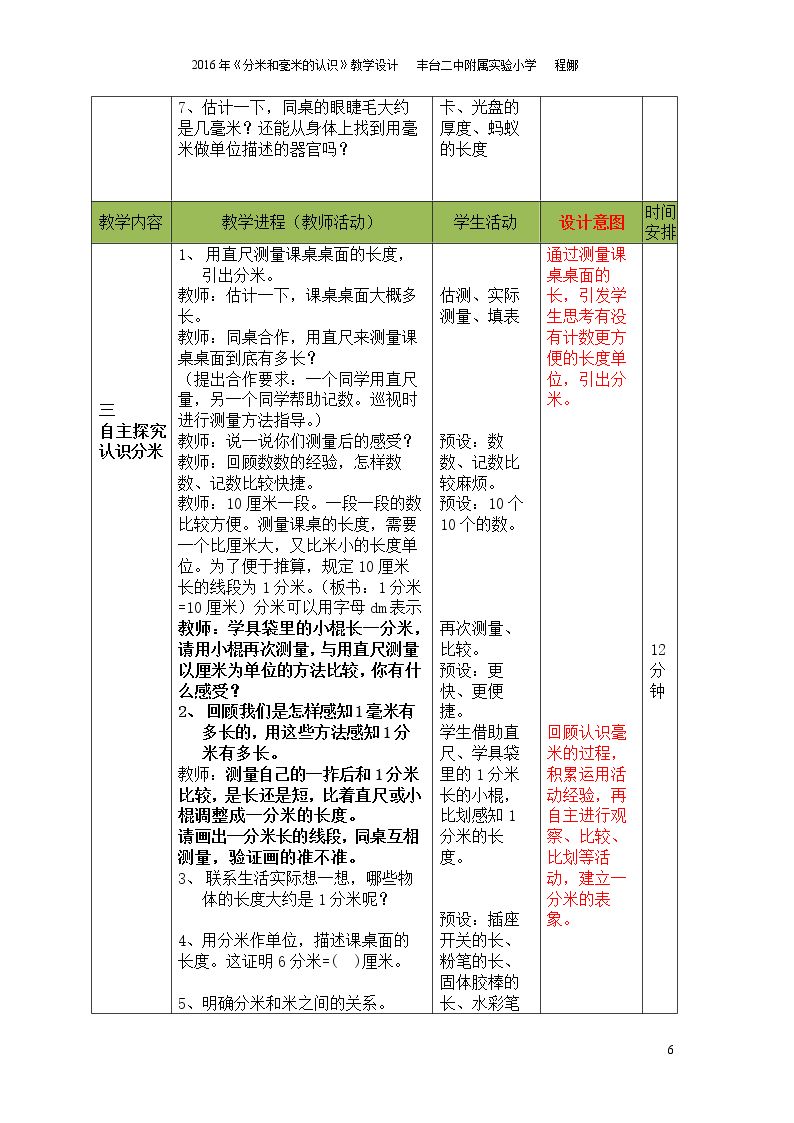 2016年《分米和毫米的认识》教学设计 丰台二中附属实验小学 程娜

|  | 7、估计一下，同桌的眼睫毛大约是几毫米？还能从身体上找到用毫米做单位描述的器官吗？ | 卡、光盘的厚度、蚂蚁的长度 |  |  |
|---|---|---|---|---|
| 教学内容 | 教学进程（教师活动） | 学生活动 | 设计意图 | 时间安排 |
| 三 自主探究认识分米 | 1、用直尺测量课桌桌面的长度，引出分米。 教师：估计一下，课桌桌面大概多长。 教师：同桌合作，用直尺来测量课桌桌面到底有多长？ （提出合作要求：一个同学用直尺量，另一个同学帮助记数。巡视时进行测量方法指导。） 教师：说一说你们测量后的感受？ 教师：回顾数数的经验，怎样数数、记数比较快捷。 教师：10厘米一段。一段一段的数比较方便。测量课桌的长度，需要一个比厘米大，又比米小的长度单位。为了便于推算，规定10厘米长的线段为1分米。（板书：1分米=10厘米）分米可以用字母dm表示 教师：学具袋里的小棍长一分米，请用小棍再次测量，与用直尺测量以厘米为单位的方法比较，你有什么感受？ 2、回顾我们是怎样感知1毫米有多长的，用这些方法感知1分米有多长。 教师：测量自己的一拃后和1分米比较，是长还是短，比着直尺或小棍调整成一分米的长度。 请画出一分米长的线段，同桌互相测量，验证画的准不准。 3、联系生活实际想一想，哪些物体的长度大约是1分米呢？ 4、用分米作单位，描述课桌面的长度。这证明6分米=( )厘米。 5、明确分米和米之间的关系。 | 估测、实际测量、填表 预设：数数、记数比较麻烦。 预设：10个10个的数。 再次测量、比较。 预设：更快、更便捷。 学生借助直尺、学具袋里的1分米长的小棍，比划感知1分米的长度。 预设：插座开关的长、粉笔的长、固体胶棒的长、水彩笔 | 通过测量课桌桌面的长，引发学生思考有没有计数更方便的长度单位，引出分米。 回顾认识毫米的过程，积累运用活动经验，再自主进行观察、比较、比划等活动，建立一分米的表象。 | 12分钟 |

6